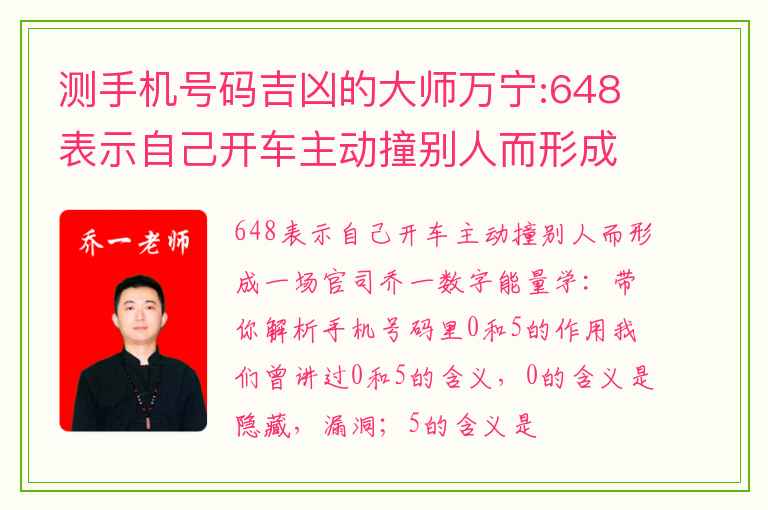 测手机号码吉凶的大师万宁:648表示自己开车主动撞别人而形成

乔一老师

648表示自己开车主动撞别人而形成一场官司乔一数字能量学：带你解析手机号码里0和5的作用我们曾讲过0和5的含义，0的含义是隐藏，漏洞；5的含义是